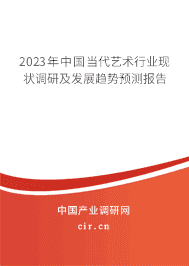 2023年中国当代艺术行业现状调研及发展趋势预测报告

中国产业调研网
cir.cn